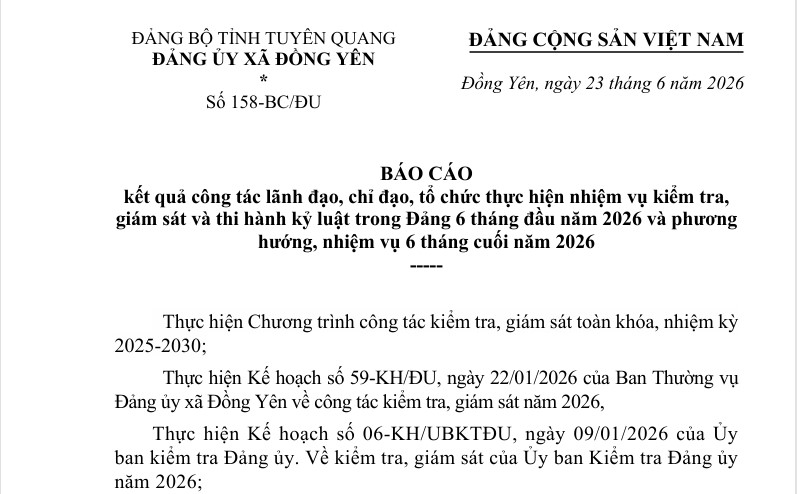 ĐẢNG BỘ TỈNH TUYÊN QUANG
ĐẢNG ỦY XÃ ĐỒNG YÊN
*
Số 158-BC/ĐU

ĐẢNG CỘNG SẢN VIỆT NAM

Đồng Yên, ngày 23 tháng 6 năm 2026

BÁO CÁO
kết quả công tác lãnh đạo, chỉ đạo, tổ chức thực hiện nhiệm vụ kiểm tra, giám sát và thi hành kỷ luật trong Đảng 6 tháng đầu năm 2026 và phương hướng, nhiệm vụ 6 tháng cuối năm 2026
-----

Thực hiện Chương trình công tác kiểm tra, giám sát toàn khóa, nhiệm kỳ 2025-2030;

Thực hiện Kế hoạch số 59-KH/ĐU, ngày 22/01/2026 của Ban Thường vụ Đảng ủy xã Đồng Yên về công tác kiểm tra, giám sát năm 2026,

Thực hiện Kế hoạch số 06-KH/UBKTĐU, ngày 09/01/2026 của Ủy ban kiểm tra Đảng ủy. Về kiểm tra, giám sát của Ủy ban Kiểm tra Đảng ủy năm 2026;